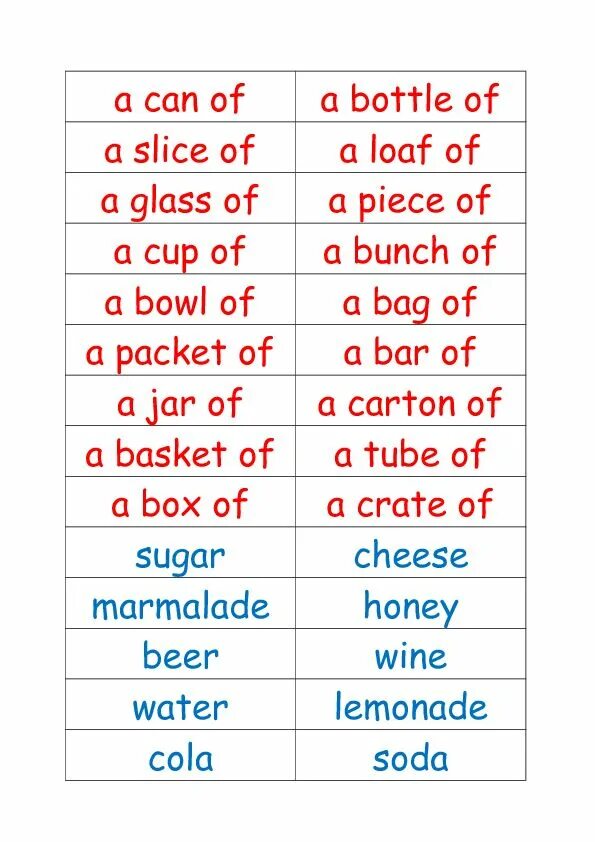 | a can of | a bottle of |
|---|---|
| a slice of | a loaf of |
| a glass of | a piece of |
| a cup of | a bunch of |
| a bowl of | a bag of |
| a packet of | a bar of |
| a jar of | a carton of |
| a basket of | a tube of |
| a box of | a crate of |
| sugar | cheese |
| marmalade | honey |
| beer | wine |
| water | lemonade |
| cola | soda |